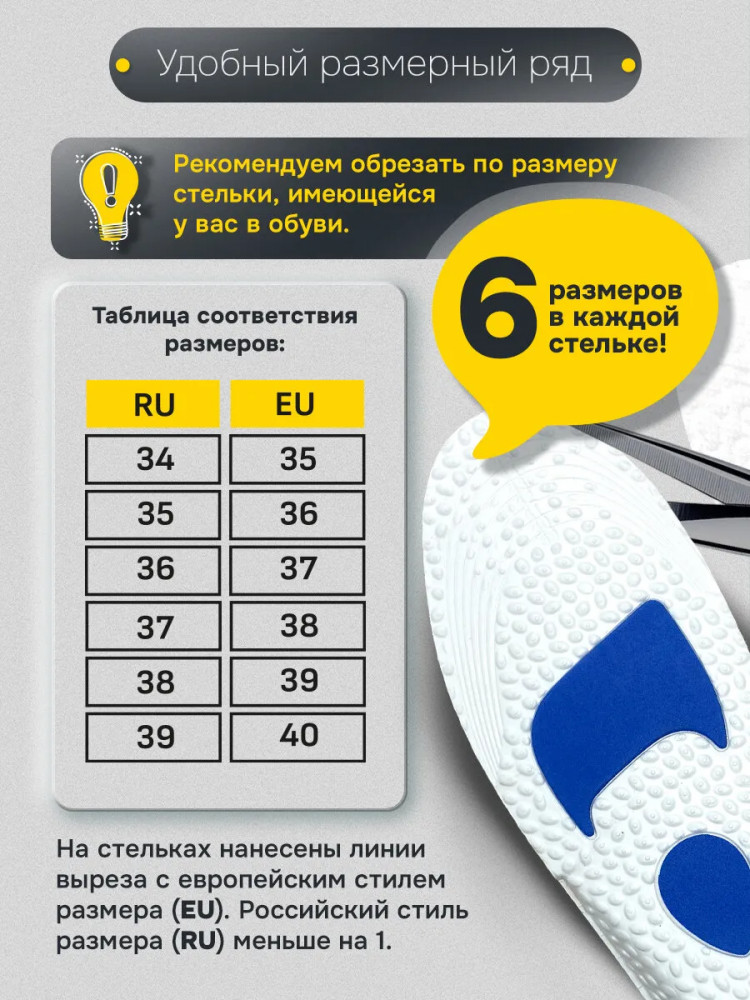 Удобный размерный ряд

Рекомендуем обрезать по размеру стельки, имеющейся у вас в обуви.

6 размеров в каждой стельке!

Таблица соответствия размеров:

| RU | EU |
|---|---|
| 34 | 35 |
| 35 | 36 |
| 36 | 37 |
| 37 | 38 |
| 38 | 39 |
| 39 | 40 |

На стельках нанесены линии выреза с европейским стилем размера (EU). Российский стиль размера (RU) меньше на 1.